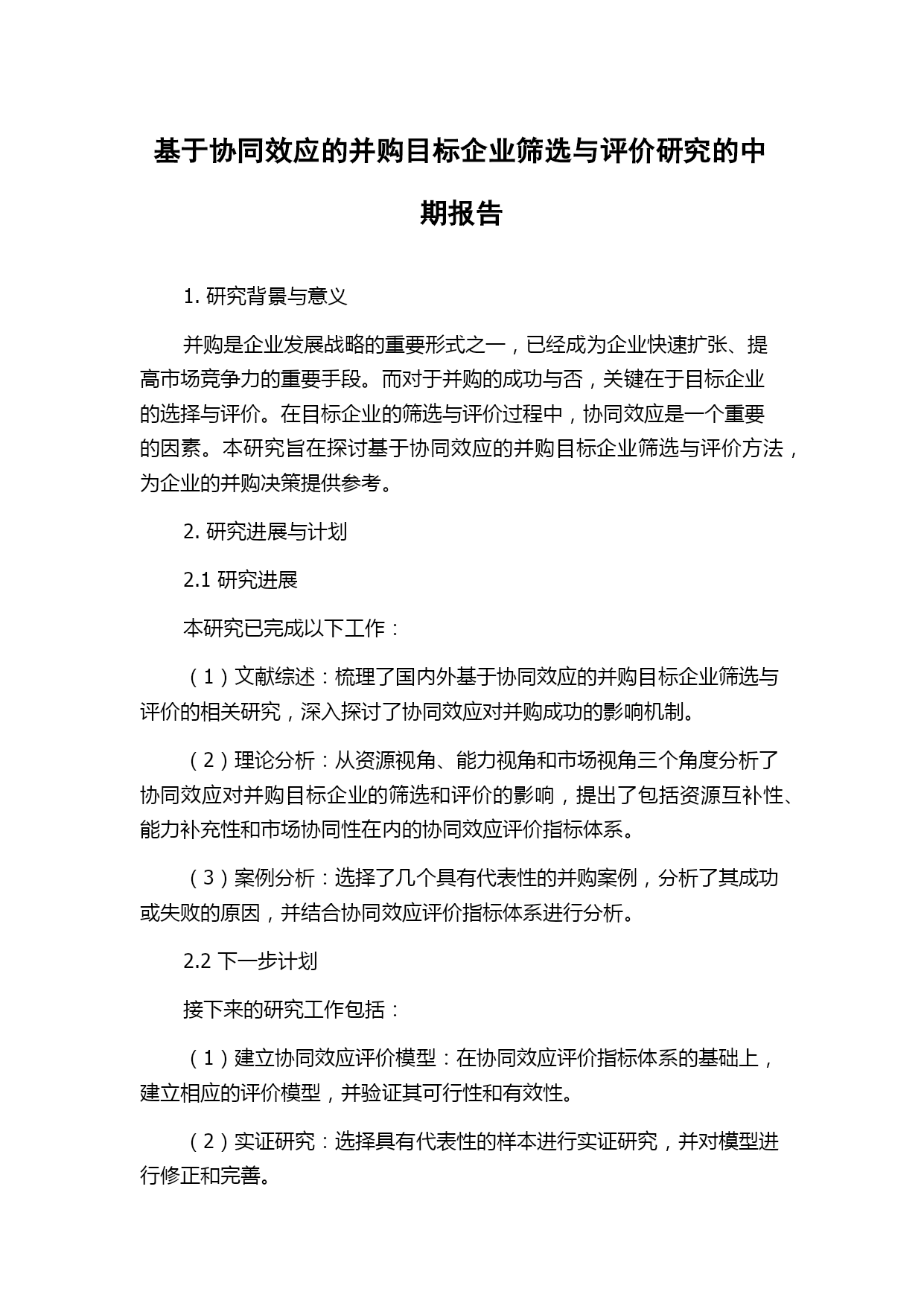 基于协同效应的并购目标企业筛选与评价研究的中期报告

1. 研究背景与意义

并购是企业发展战略的重要形式之一，已经成为企业快速扩张、提高市场竞争力的重要手段。而对于并购的成功与否，关键在于目标企业的选择与评价。在目标企业的筛选与评价过程中，协同效应是一个重要的因素。本研究旨在探讨基于协同效应的并购目标企业筛选与评价方法，为企业的并购决策提供参考。

2. 研究进展与计划

2.1 研究进展

本研究已完成以下工作：

（1）文献综述：梳理了国内外基于协同效应的并购目标企业筛选与评价的相关研究，深入探讨了协同效应对并购成功的影响机制。

（2）理论分析：从资源视角、能力视角和市场视角三个角度分析了协同效应对并购目标企业的筛选和评价的影响，提出了包括资源互补性、能力补充性和市场协同性在内的协同效应评价指标体系。

（3）案例分析：选择了几个具有代表性的并购案例，分析了其成功或失败的原因，并结合协同效应评价指标体系进行分析。

2.2 下一步计划

接下来的研究工作包括：

（1）建立协同效应评价模型：在协同效应评价指标体系的基础上，建立相应的评价模型，并验证其可行性和有效性。

（2）实证研究：选择具有代表性的样本进行实证研究，并对模型进行修正和完善。